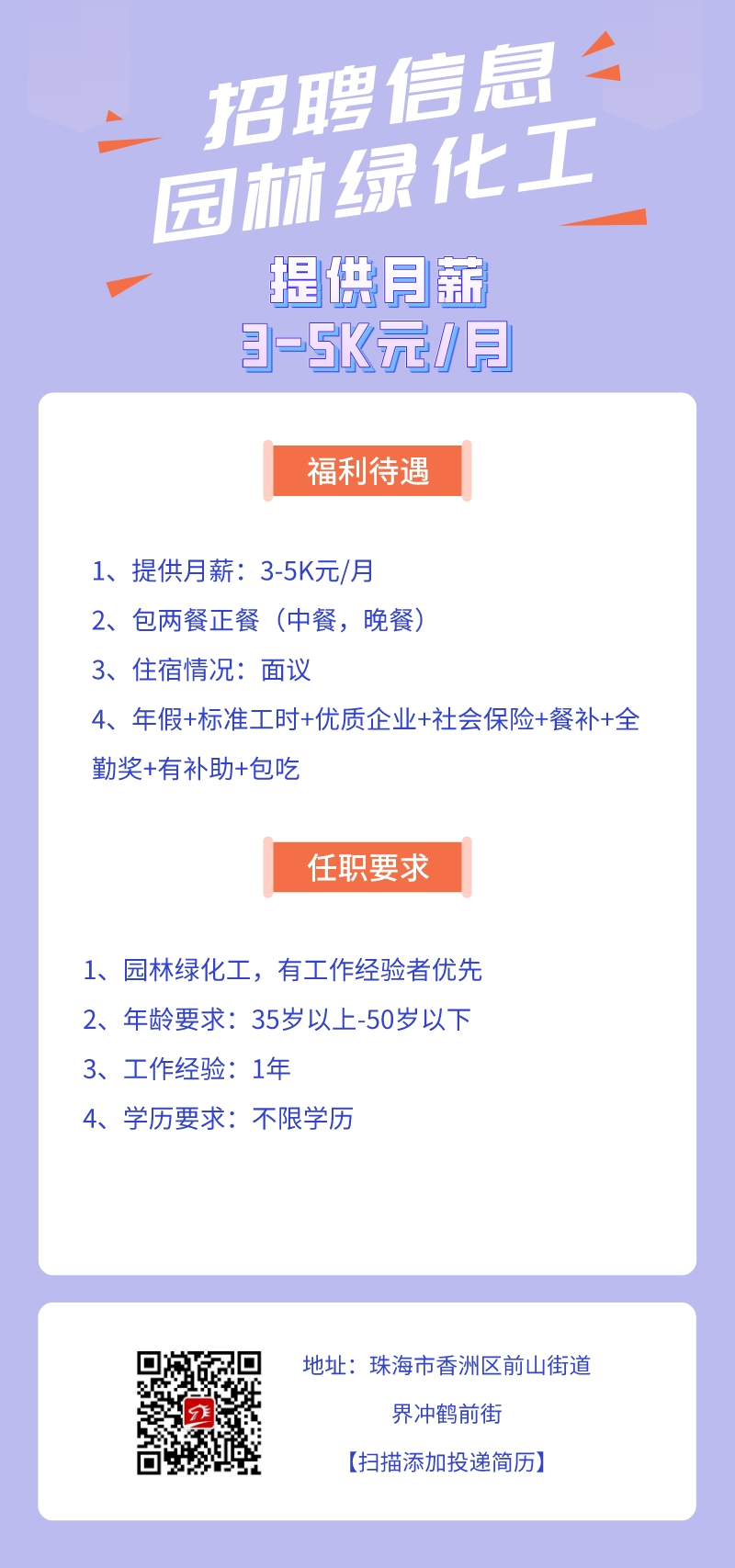 招聘信息
园林绿化工

提供月薪
3-5K元/月

福利待遇

1、提供月薪：3-5K元/月
2、包两餐正餐（中餐，晚餐）
3、住宿情况：面议
4、年假+标准工时+优质企业+社会保险+餐补+全勤奖+有补助+包吃

任职要求

1、园林绿化工，有工作经验者优先
2、年龄要求：35岁以上-50岁以下
3、工作经验：1年
4、学历要求：不限学历

地址：珠海市香洲区前山街道
界冲鹤前街
【扫描添加投递简历】